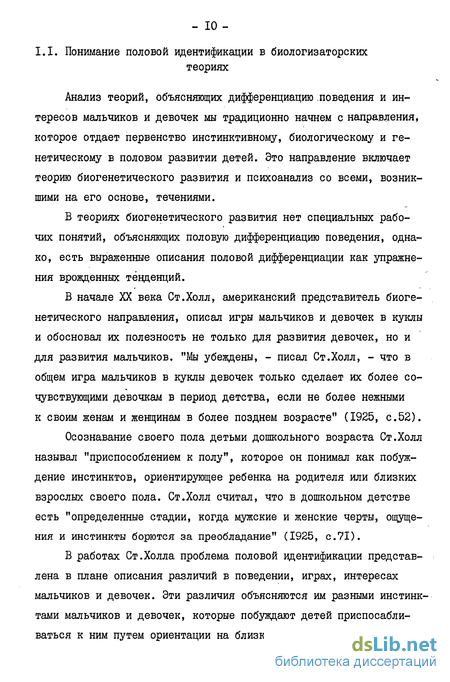 - I0 -

I.I. Понимание половой идентификации в биологизаторских теориях

Анализ теорий, объясняющих дифференциацию поведения и интересов мальчиков и девочек мы традиционно начнем с направления, которое отдает первенство инстинктивному, биологическому и генетическому в половом развитии детей. Это направление включает теорию биогенетического развития и психоанализ со всеми, возникшими на его основе, течениями.

В теориях биогенетического развития нет специальных рабочих понятий, объясняющих половую дифференциацию поведения, однако, есть выраженные описания половой дифференциации как упражнения врожденных тенденций.

В начале XX века Ст.Холл, американский представитель биогенетического направления, описал игры мальчиков и девочек в куклы и обосновал их полезность не только для развития девочек, но и для развития мальчиков. "Мы убеждены, - писал Ст.Холл, - что в общем игра мальчиков в куклы девочек только сделает их более сочувствующими девочкам в период детства, если не более нежными к своим женам и женщинам в более позднем возрасте" (I925, с.52).

Осознавание своего пола детьми дошкольного возраста Ст.Холл называл "приспособлением к полу", которое он понимал как побуждение инстинктов, ориентирующее ребенка на родителя или близких взрослых своего пола. Ст.Холл считал, что в дошкольном детстве есть "определенные стадии, когда мужские и женские черты, ощущения и инстинкты борются за преобладание" (I925, с.7I).

В работах Ст.Холла проблема половой идентификации представлена в плане описания различий в поведении, играх, интересах мальчиков и девочек. Эти различия объясняются им разными инстинктами мальчиков и девочек, которые побуждают детей приспосабливаться к ним путем ориентации на близк

dsLib.net
библиотека диссертаций